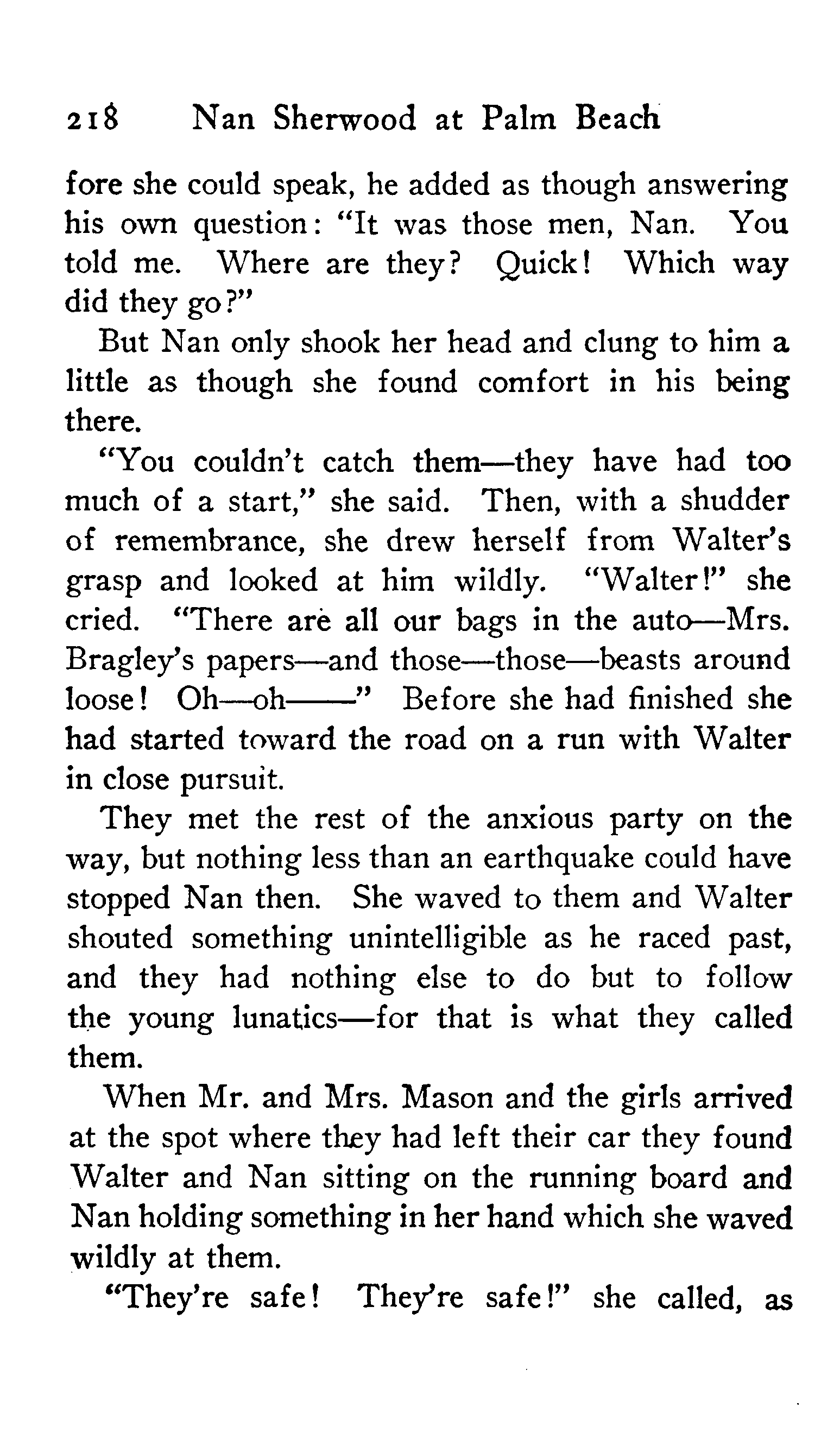 218 Nan Sherwood at Palm Beach

fore she could speak, he added as though answering his own question: "It was those men, Nan. You told me. Where are they? Quick! Which way did they go?"

But Nan only shook her head and clung to him a little as though she found comfort in his being there.

"You couldn't catch them—they have had too much of a start," she said. Then, with a shudder of remembrance, she drew herself from Walter's grasp and looked at him wildly. "Walter!" she cried. "There are all our bags in the auto—Mrs. Bragley's papers—and those—those—beasts around loose! Oh—oh——" Before she had finished she had started toward the road on a run with Walter in close pursuit.

They met the rest of the anxious party on the way, but nothing less than an earthquake could have stopped Nan then. She waved to them and Walter shouted something unintelligible as he raced past, and they had nothing else to do but to follow the young lunatics—for that is what they called them.

When Mr. and Mrs. Mason and the girls arrived at the spot where they had left their car they found Walter and Nan sitting on the running board and Nan holding something in her hand which she waved wildly at them.

"They're safe! They're safe!" she called, as